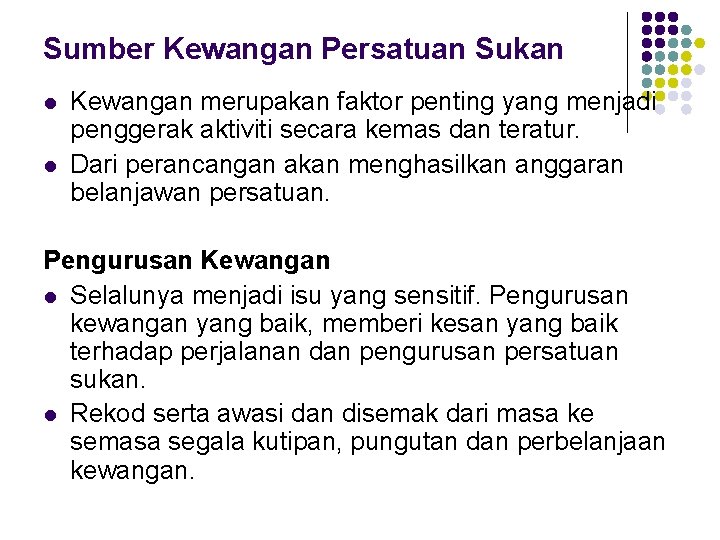 Sumber Kewangan Persatuan Sukan

- Kewangan merupakan faktor penting yang menjadi penggerak aktiviti secara kemas dan teratur.
- Dari perancangan akan menghasilkan anggaran belanjawan persatuan.

Pengurusan Kewangan

- Selalunya menjadi isu yang sensitif. Pengurusan kewangan yang baik, memberi kesan yang baik terhadap perjalanan dan pengurusan persatuan sukan.
- Rekod serta awasi dan disemak dari masa ke semasa segala kutipan, pungutan dan perbelanjaan kewangan.